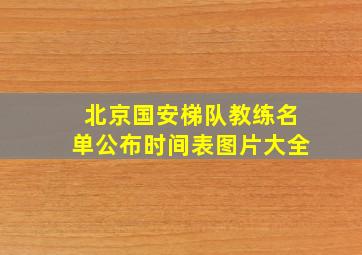 北京国安梯队教练名单公布时间表图片大全